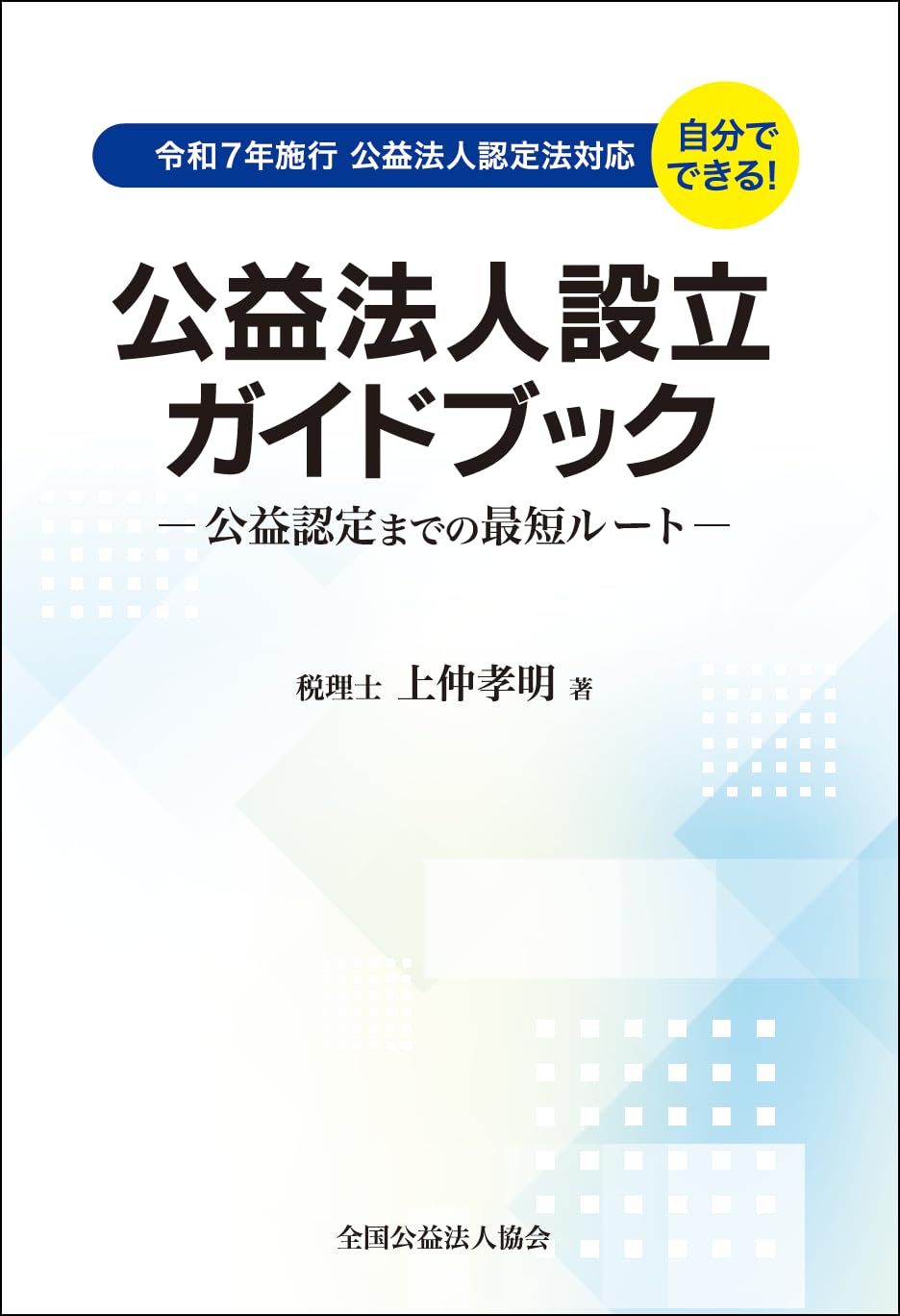 令和7年施行 公益法人認定法対応

自分でできる!

公益法人設立ガイドブック

―公益認定までの最短ルート―

税理士 上仲孝明 著

全国公益法人協会